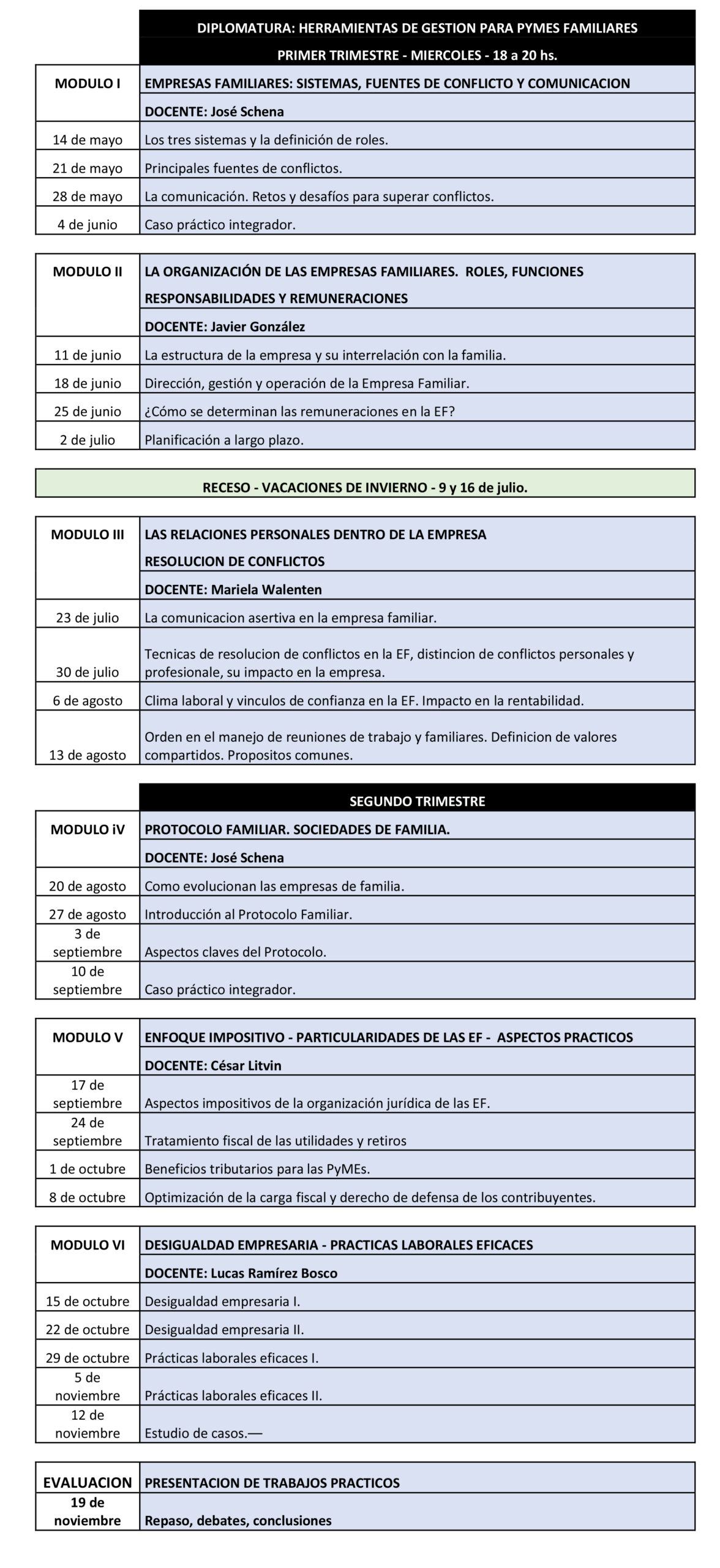 | | DIPLOMATURA: HERRAMIENTAS DE GESTION PARA PYMES FAMILIARES |
|---|---|
| | PRIMER TRIMESTRE - MIERCOLES - 18 a 20 hs. |
| MODULO I | EMPRESAS FAMILIARES: SISTEMAS, FUENTES DE CONFLICTO Y COMUNICACION |
| | DOCENTE: José Schena |
| 14 de mayo | Los tres sistemas y la definición de roles. |
| 21 de mayo | Principales fuentes de conflictos. |
| 28 de mayo | La comunicación. Retos y desafíos para superar conflictos. |
| 4 de junio | Caso práctico integrador. |

| MODULO II | LA ORGANIZACIÓN DE LAS EMPRESAS FAMILIARES. ROLES, FUNCIONES RESPONSABILIDADES Y REMUNERACIONES |
|---|---|
| | DOCENTE: Javier González |
| 11 de junio | La estructura de la empresa y su interrelación con la familia. |
| 18 de junio | Dirección, gestión y operación de la Empresa Familiar. |
| 25 de junio | ¿Cómo se determinan las remuneraciones en la EF? |
| 2 de julio | Planificación a largo plazo. |

RECESO - VACACIONES DE INVIERNO - 9 y 16 de julio.

| MODULO III | LAS RELACIONES PERSONALES DENTRO DE LA EMPRESA RESOLUCION DE CONFLICTOS |
|---|---|
| | DOCENTE: Mariela Walenten |
| 23 de julio | La comunicacion asertiva en la empresa familiar. |
| 30 de julio | Tecnicas de resolucion de conflictos en la EF, distincion de conflictos personales y profesionale, su impacto en la empresa. |
| 6 de agosto | Clima laboral y vinculos de confianza en la EF. Impacto en la rentabilidad. |
| 13 de agosto | Orden en el manejo de reuniones de trabajo y familiares. Definicion de valores compartidos. Propositos comunes. |

| | SEGUNDO TRIMESTRE |
|---|---|
| MODULO iV | PROTOCOLO FAMILIAR. SOCIEDADES DE FAMILIA. |
| | DOCENTE: José Schena |
| 20 de agosto | Como evolucionan las empresas de familia. |
| 27 de agosto | Introducción al Protocolo Familiar. |
| 3 de septiembre | Aspectos claves del Protocolo. |
| 10 de septiembre | Caso práctico integrador. |

| MODULO V | ENFOQUE IMPOSITIVO - PARTICULARIDADES DE LAS EF - ASPECTOS PRACTICOS |
|---|---|
| | DOCENTE: César Litvin |
| 17 de septiembre | Aspectos impositivos de la organización jurídica de las EF. |
| 24 de septiembre | Tratamiento fiscal de las utilidades y retiros |
| 1 de octubre | Beneficios tributarios para las PyMEs. |
| 8 de octubre | Optimización de la carga fiscal y derecho de defensa de los contribuyentes. |

| MODULO VI | DESIGUALDAD EMPRESARIA - PRACTICAS LABORALES EFICACES |
|---|---|
| | DOCENTE: Lucas Ramírez Bosco |
| 15 de octubre | Desigualdad empresaria I. |
| 22 de octubre | Desigualdad empresaria II. |
| 29 de octubre | Prácticas laborales eficaces I. |
| 5 de noviembre | Prácticas laborales eficaces II. |
| 12 de noviembre | Estudio de casos.— |

| EVALUACION | PRESENTACION DE TRABAJOS PRACTICOS |
|---|---|
| 19 de noviembre | Repaso, debates, conclusiones |